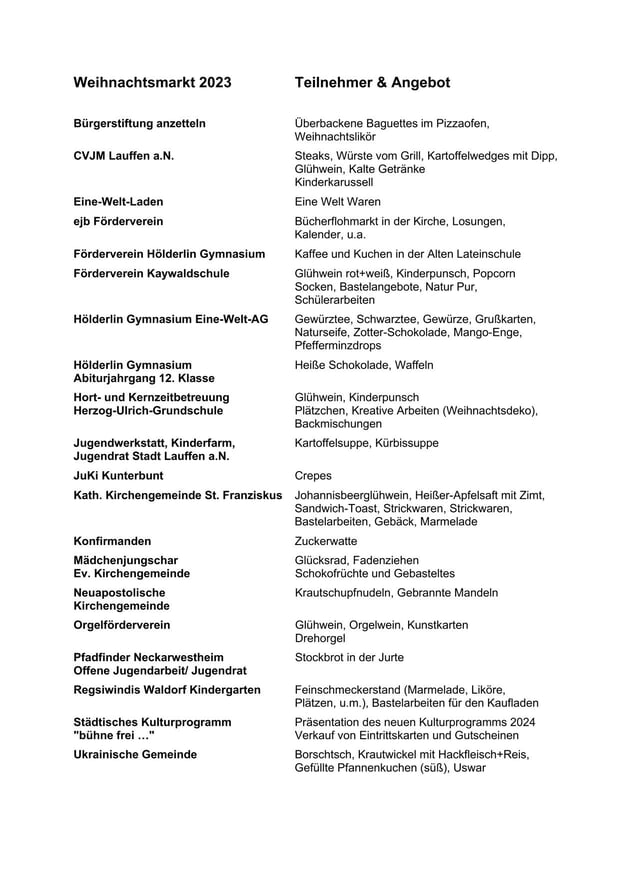 | Weihnachtsmarkt 2023 | Teilnehmer & Angebot |
|---|---|
| Bürgerstiftung anzetteln | Überbackene Baguettes im Pizzaofen, Weihnachtslikör |
| CVJM Lauffen a.N. | Steaks, Würste vom Grill, Kartoffelwedges mit Dipp, Glühwein, Kalte Getränke Kinderkarussell |
| Eine-Welt-Laden | Eine Welt Waren |
| ejb Förderverein | Bücherflohmarkt in der Kirche, Losungen, Kalender, u.a. |
| Förderverein Hölderlin Gymnasium | Kaffee und Kuchen in der Alten Lateinschule |
| Förderverein Kaywaldschule | Glühwein rot+weiß, Kinderpunsch, Popcorn Socken, Bastelangebote, Natur Pur, Schülerarbeiten |
| Hölderlin Gymnasium Eine-Welt-AG | Gewürztee, Schwarztee, Gewürze, Grußkarten, Naturseife, Zotter-Schokolade, Mango-Enge, Pfefferminzdrops |
| Hölderlin Gymnasium Abiturjahrgang 12. Klasse | Heiße Schokolade, Waffeln |
| Hort- und Kernzeitbetreuung Herzog-Ulrich-Grundschule | Glühwein, Kinderpunsch Plätzchen, Kreative Arbeiten (Weihnachtsdeko), Backmischungen |
| Jugendwerkstatt, Kinderfarm, Jugendrat Stadt Lauffen a.N. | Kartoffelsuppe, Kürbissuppe |
| JuKi Kunterbunt | Crepes |
| Kath. Kirchengemeinde St. Franziskus | Johannisbeerglühwein, Heißer-Apfelsaft mit Zimt, Sandwich-Toast, Strickwaren, Strickwaren, Bastelarbeiten, Gebäck, Marmelade |
| Konfirmanden | Zuckerwatte |
| Mädchenjungschar Ev. Kirchengemeinde | Glücksrad, Fadenziehen Schokofrüchte und Gebasteltes |
| Neuapostolische Kirchengemeinde | Krautschupfnudeln, Gebrannte Mandeln |
| Orgelförderverein | Glühwein, Orgelwein, Kunstkarten Drehorgel |
| Pfadfinder Neckarwestheim Offene Jugendarbeit/ Jugendrat | Stockbrot in der Jurte |
| Regsiwindis Waldorf Kindergarten | Feinschmeckerstand (Marmelade, Liköre, Plätzen, u.m.), Bastelarbeiten für den Kaufladen |
| Städtisches Kulturprogramm "bühne frei …" | Präsentation des neuen Kulturprogramms 2024 Verkauf von Eintrittskarten und Gutscheinen |
| Ukrainische Gemeinde | Borschtsch, Krautwickel mit Hackfleisch+Reis, Gefüllte Pfannenkuchen (süß), Uswar |